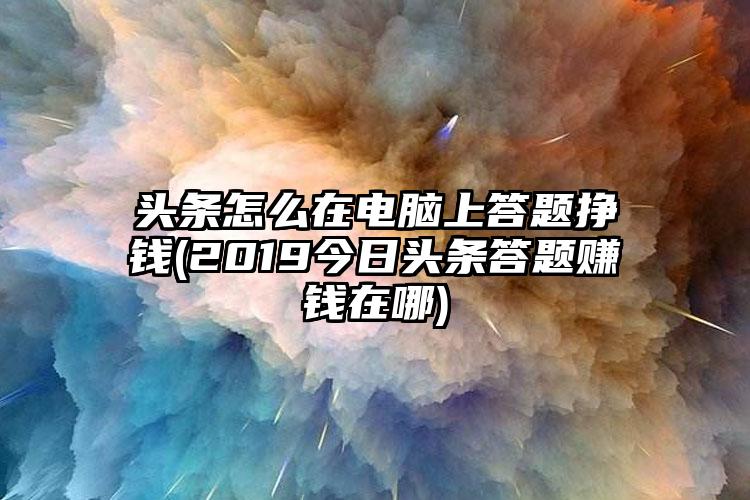 头条怎么在电脑上答题挣钱(2019今日头条答题赚钱在哪)